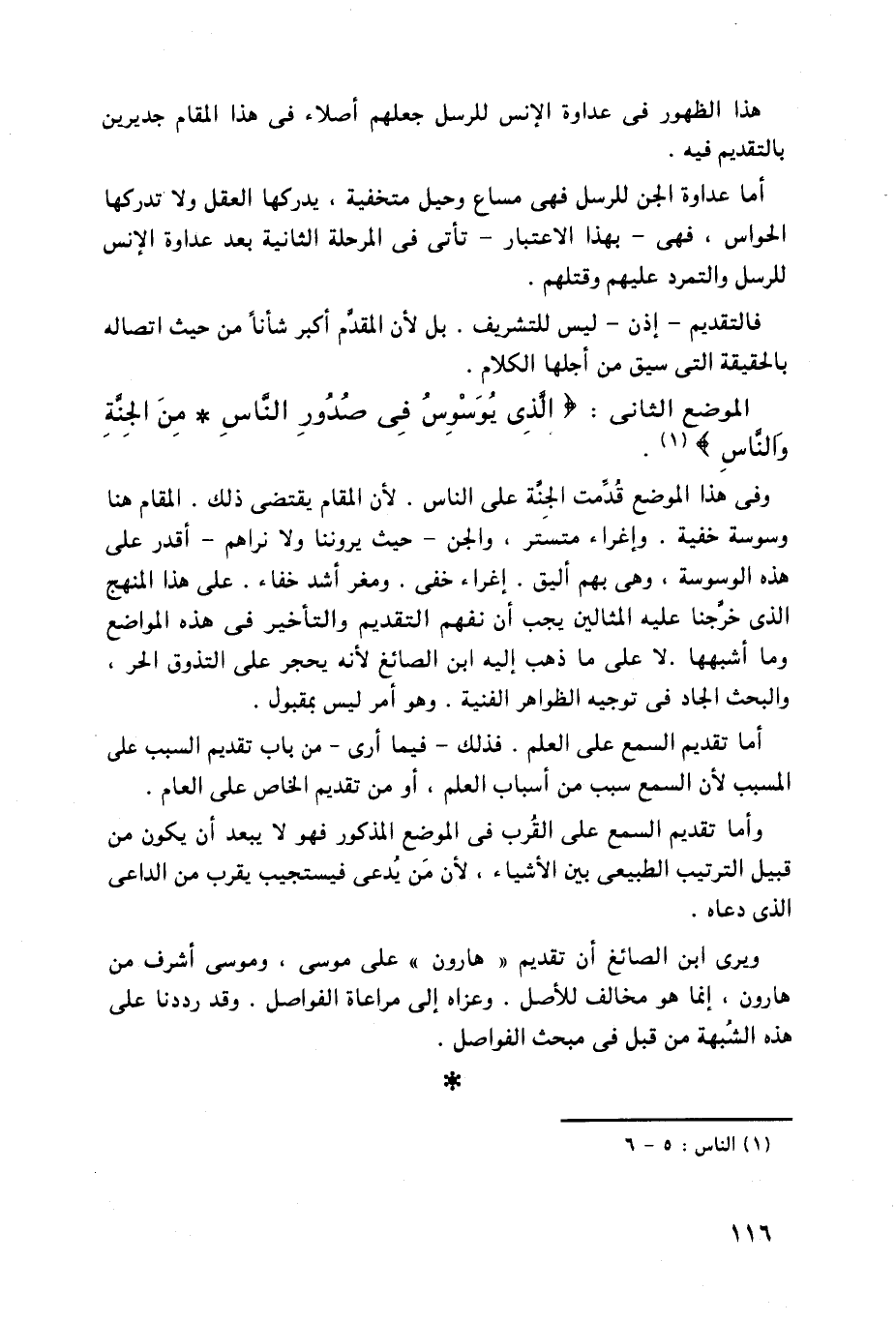 هذا الظهور فى عداوة الإنس للرسل جعلهم أصلاء فى هذا المقام جديرين بالتقديم فيه .

أما عداوة الجن للرسل فهى مساع وحيل متخفية ، يدركها العقل ولا تدركها الحواس ، فهى - بهذا الاعتبار - تأتى فى المرحلة الثانية بعد عداوة الإنس للرسل والتمرد عليهم وقتلهم .

فالتقديم - إذن - ليس للتشريف . بل لأن المقدَّم أكبر شأناً من حيث اتصاله بالحقيقة التى سيق من أجلها الكلام .

الموضع الثانى : ﴿ الَّذِى يُوَسْوِسُ فِى صُدُورِ النَّاسِ * مِنَ الجِنَّةِ وَالنَّاسِ ﴾ (١) .

وفى هذا الموضع قُدِّمت الجِنَّة على الناس . لأن المقام يقتضى ذلك . المقام هنا وسوسة خفية . وإغراء متستر ، والجن - حيث يروننا ولا نراهم - أقدر على هذه الوسوسة ، وهى بهم أليق . إغراء خفى . ومغر أشد خفاء . على هذا المنهج الذى خرَّجنا عليه المثالين يجب أن نفهم التقديم والتأخير فى هذه المواضع وما أشبهها .لا على ما ذهب إليه ابن الصائغ لأنه يحجر على التذوق الحر ، والبحث الجاد فى توجيه الظواهر الفنية . وهو أمر ليس بمقبول .

أما تقديم السمع على العلم . فذلك - فيما أرى - من باب تقديم السبب على المسبب لأن السمع سبب من أسباب العلم ، أو من تقديم الخاص على العام .

وأما تقديم السمع على القُرب فى الموضع المذكور فهو لا يبعد أن يكون من قبيل الترتيب الطبيعى بين الأشياء ، لأن مَن يُدعى فيستجيب يقرب من الداعى الذى دعاه .

ويرى ابن الصائغ أن تقديم « هارون » على موسى ، وموسى أشرف من هارون ، إنما هو مخالف للأصل . وعزاه إلى مراعاة الفواصل . وقد رددنا على هذه الشُبهة من قبل فى مبحث الفواصل .

*

(١) الناس : ٥ - ٦

١١٦